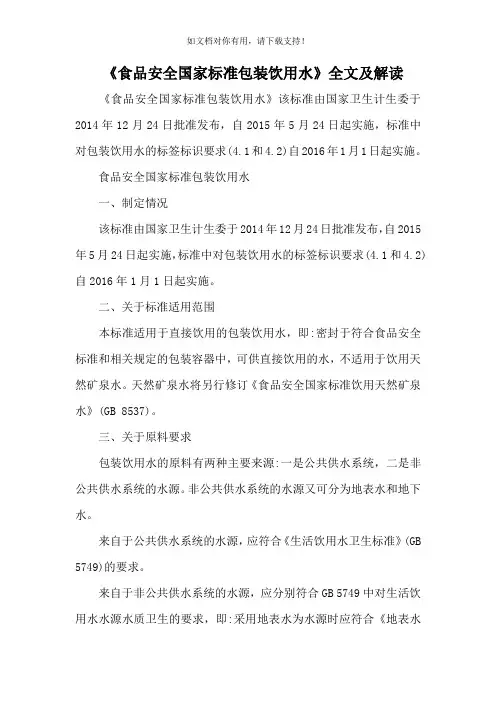 如文档对你有用，请下载支持！

《食品安全国家标准包装饮用水》全文及解读

《食品安全国家标准包装饮用水》该标准由国家卫生计生委于2014年12月24日批准发布，自2015年5月24日起实施，标准中对包装饮用水的标签标识要求(4.1和4.2)自2016年1月1日起实施。

食品安全国家标准包装饮用水

一、制定情况

该标准由国家卫生计生委于2014年12月24日批准发布，自2015年5月24日起实施，标准中对包装饮用水的标签标识要求(4.1和4.2)自2016年1月1日起实施。

二、关于标准适用范围

本标准适用于直接饮用的包装饮用水，即:密封于符合食品安全标准和相关规定的包装容器中，可供直接饮用的水，不适用于饮用天然矿泉水。天然矿泉水将另行修订《食品安全国家标准饮用天然矿泉水》(GB 8537)。

三、关于原料要求

包装饮用水的原料有两种主要来源:一是公共供水系统，二是非公共供水系统的水源。非公共供水系统的水源又可分为地表水和地下水。

来自于公共供水系统的水源，应符合《生活饮用水卫生标准》(GB 5749)的要求。

来自于非公共供水系统的水源，应分别符合GB 5749中对生活饮用水水源水质卫生的要求，即:采用地表水为水源时应符合《地表水